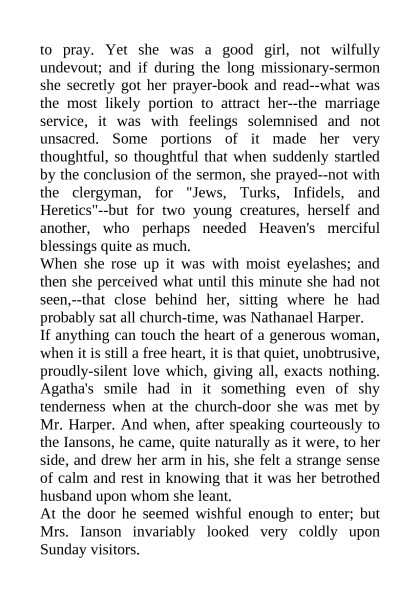 to pray. Yet she was a good girl, not wilfully undevout; and if during the long missionary-sermon she secretly got her prayer-book and read--what was the most likely portion to attract her--the marriage service, it was with feelings solemnised and not unsacred. Some portions of it made her very thoughtful, so thoughtful that when suddenly startled by the conclusion of the sermon, she prayed--not with the clergyman, for "Jews, Turks, Infidels, and Heretics"--but for two young creatures, herself and another, who perhaps needed Heaven's merciful blessings quite as much.

When she rose up it was with moist eyelashes; and then she perceived what until this minute she had not seen,--that close behind her, sitting where he had probably sat all church-time, was Nathanael Harper.

If anything can touch the heart of a generous woman, when it is still a free heart, it is that quiet, unobtrusive, proudly-silent love which, giving all, exacts nothing. Agatha's smile had in it something even of shy tenderness when at the church-door she was met by Mr. Harper. And when, after speaking courteously to the Iansons, he came, quite naturally as it were, to her side, and drew her arm in his, she felt a strange sense of calm and rest in knowing that it was her betrothed husband upon whom she leant.

At the door he seemed wishful enough to enter; but Mrs. Ianson invariably looked very coldly upon Sunday visitors.